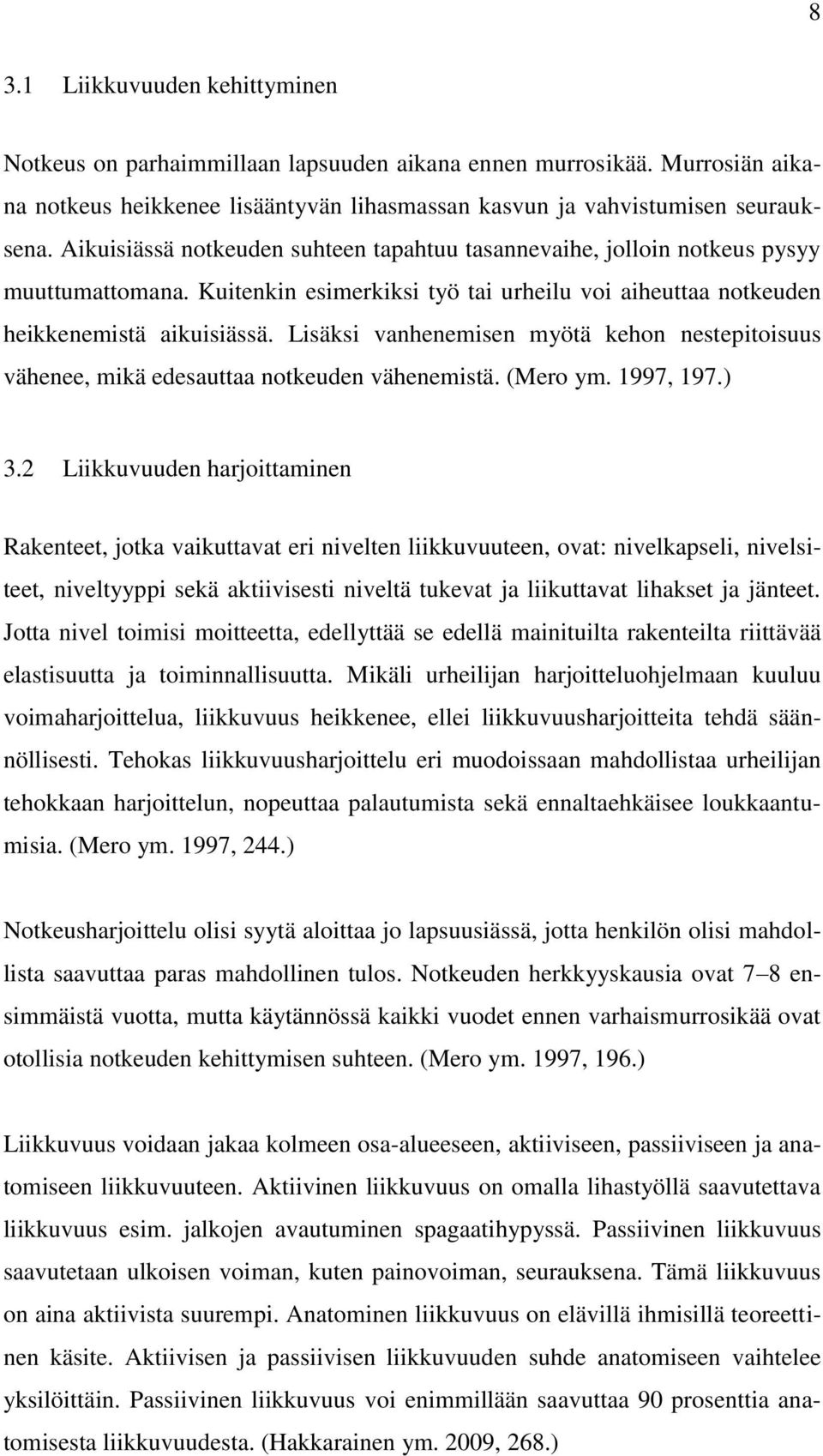 8

3.1 Liikkuvuuden kehittyminen

Notkeus on parhaimmillaan lapsuuden aikana ennen murrosikää. Murrosiän aikana notkeus heikkenee lisääntyvän lihasmassan kasvun ja vahvistumisen seurauksena. Aikuisiässä notkeuden suhteen tapahtuu tasannevaihe, jolloin notkeus pysyy muuttumattomana. Kuitenkin esimerkiksi työ tai urheilu voi aiheuttaa notkeuden heikkenemistä aikuisiässä. Lisäksi vanhenemisen myötä kehon nestepitoisuus vähenee, mikä edesauttaa notkeuden vähenemistä. (Mero ym. 1997, 197.)

3.2 Liikkuvuuden harjoittaminen

Rakenteet, jotka vaikuttavat eri nivelten liikkuvuuteen, ovat: nivelkapseli, nivelsiteet, niveltyyppi sekä aktiivisesti niveltä tukevat ja liikuttavat lihakset ja jänteet. Jotta nivel toimisi moitteetta, edellyttää se edellä mainituilta rakenteilta riittävää elastisuutta ja toiminnallisuutta. Mikäli urheilijan harjoitteluohjelmaan kuuluu voimaharjoittelua, liikkuvuus heikkenee, ellei liikkuvuusharjoitteita tehdä säännöllisesti. Tehokas liikkuvuusharjoittelu eri muodoissaan mahdollistaa urheilijan tehokkaan harjoittelun, nopeuttaa palautumista sekä ennaltaehkäisee loukkaantumisia. (Mero ym. 1997, 244.)

Notkeusharjoittelu olisi syytä aloittaa jo lapsuusiässä, jotta henkilön olisi mahdollista saavuttaa paras mahdollinen tulos. Notkeuden herkkyyskausia ovat 7–8 ensimmäistä vuotta, mutta käytännössä kaikki vuodet ennen varhaismurrosikää ovat otollisia notkeuden kehittymisen suhteen. (Mero ym. 1997, 196.)

Liikkuvuus voidaan jakaa kolmeen osa-alueeseen, aktiiviseen, passiiviseen ja anatomiseen liikkuvuuteen. Aktiivinen liikkuvuus on omalla lihastyöllä saavutettava liikkuvuus esim. jalkojen avautuminen spagaatihypyssä. Passiivinen liikkuvuus saavutetaan ulkoisen voiman, kuten painovoiman, seurauksena. Tämä liikkuvuus on aina aktiivista suurempi. Anatominen liikkuvuus on elävillä ihmisillä teoreettinen käsite. Aktiivisen ja passiivisen liikkuvuuden suhde anatomiseen vaihtelee yksilöittäin. Passiivinen liikkuvuus voi enimmillään saavuttaa 90 prosenttia anatomisesta liikkuvuudesta. (Hakkarainen ym. 2009, 268.)